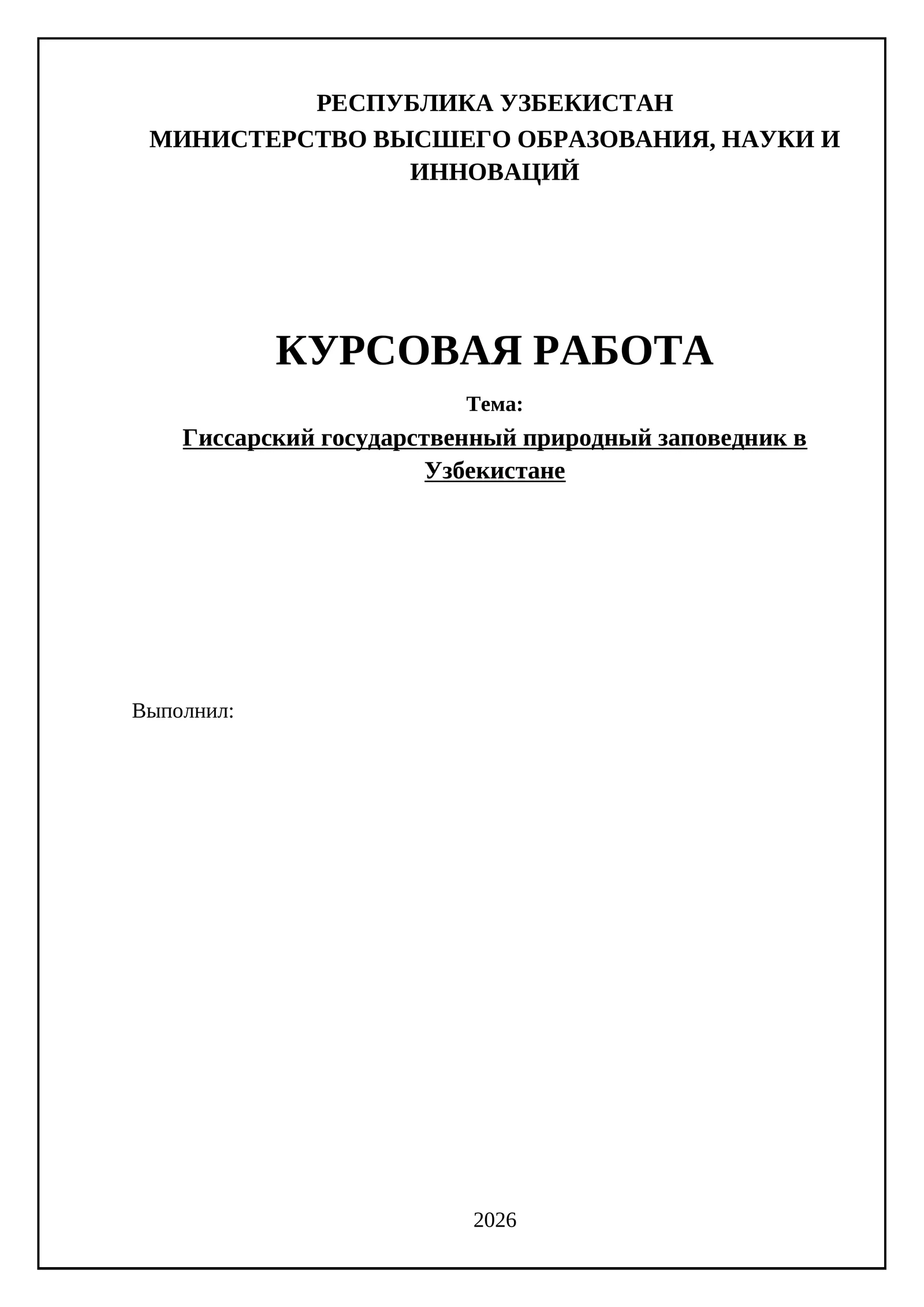 РЕСПУБЛИКА УЗБЕКИСТАН

МИНИСТЕРСТВО ВЫСШЕГО ОБРАЗОВАНИЯ, НАУКИ И ИННОВАЦИЙ

КУРСОВАЯ РАБОТА

Тема:

Гиссарский государственный природный заповедник в Узбекистане

Выполнил:

2026